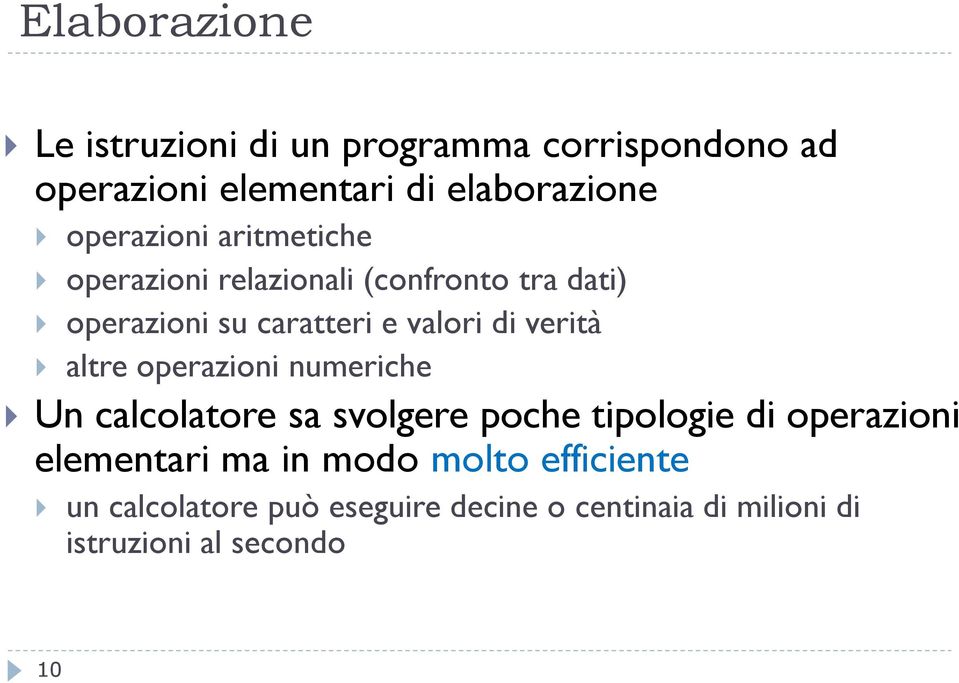 Elaborazione

Le istruzioni di un programma corrispondono ad operazioni elementari di elaborazione

operazioni aritmetiche

operazioni relazionali (confronto tra dati)

operazioni su caratteri e valori di verità

altre operazioni numeriche

Un calcolatore sa svolgere poche tipologie di operazioni elementari ma in modo molto efficiente

un calcolatore può eseguire decine o centinaia di milioni di istruzioni al secondo

10